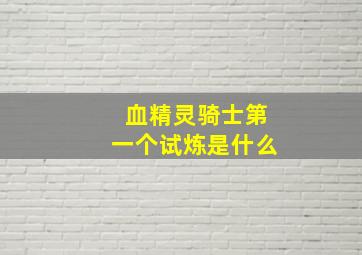 血精灵骑士第一个试炼是什么